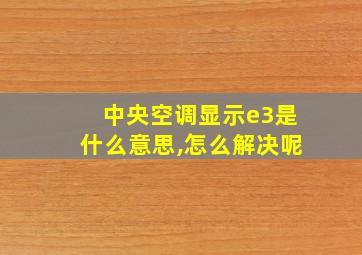 中央空调显示e3是什么意思,怎么解决呢